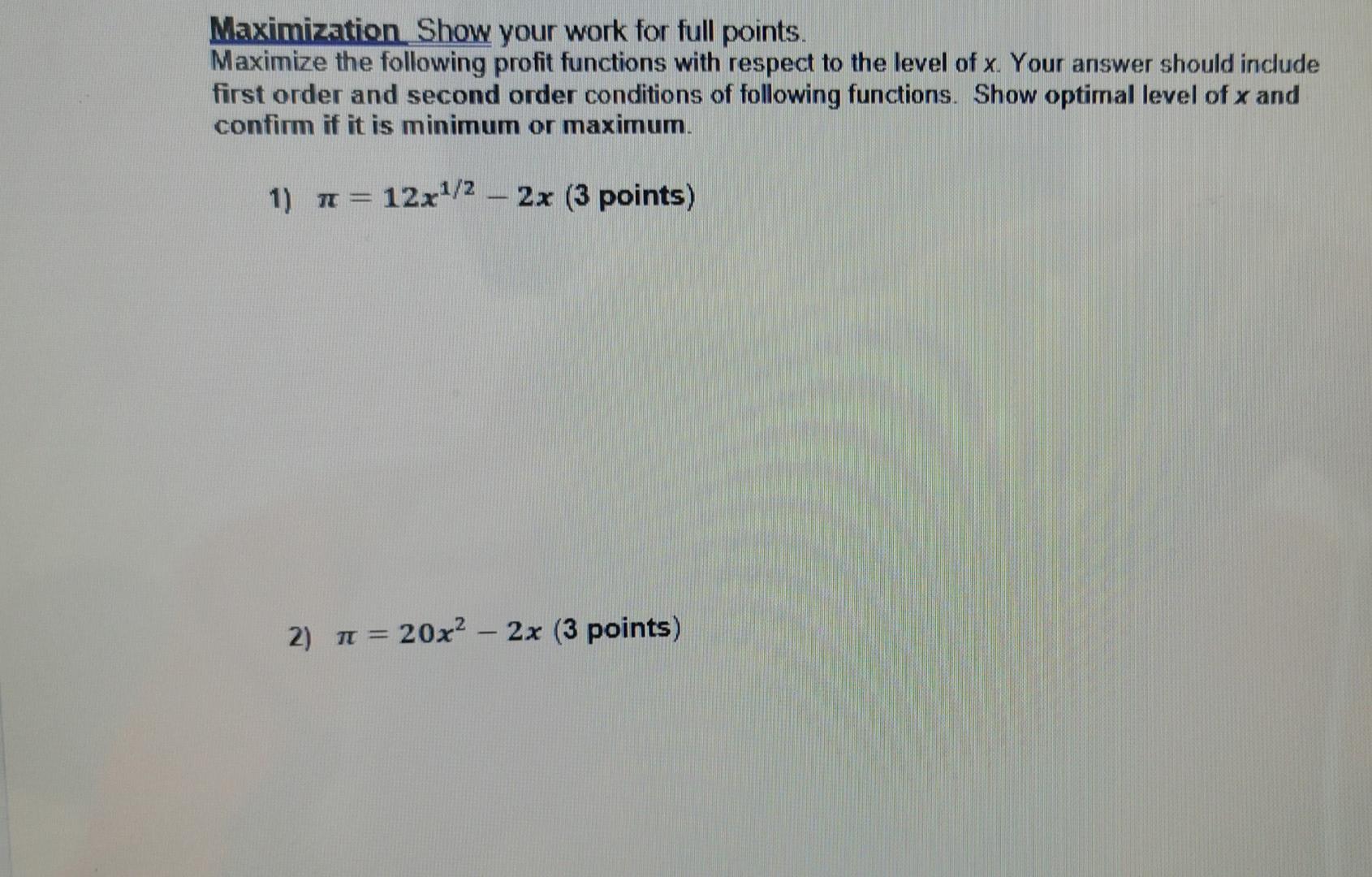 Maximization Show your work for full points.

Maximize the following profit functions with respect to the level of x. Your answer should include first order and second order conditions of following functions. Show optimal level of x and confirm if it is minimum or maximum.

1) $\pi = 12x^{1/2} - 2x$ (3 points)

2) $\pi = 20x^2 - 2x$ (3 points)